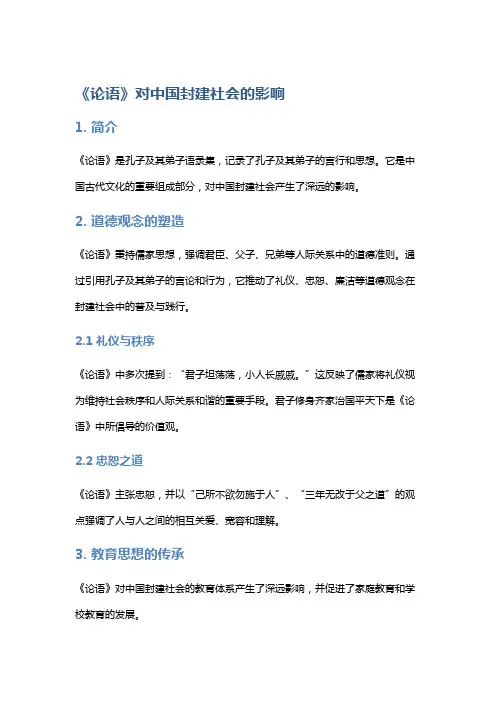 《论语》对中国封建社会的影响

1. 简介

《论语》是孔子及其弟子语录集，记录了孔子及其弟子的言行和思想。它是中国古代文化的重要组成部分，对中国封建社会产生了深远的影响。

2. 道德观念的塑造

《论语》秉持儒家思想，强调君臣、父子、兄弟等人际关系中的道德准则。通过引用孔子及其弟子的言论和行为，它推动了礼仪、忠恕、廉洁等道德观念在封建社会中的普及与践行。

2.1 礼仪与秩序

《论语》中多次提到：“君子坦荡荡，小人长戚戚。”这反映了儒家将礼仪视为维持社会秩序和人际关系和谐的重要手段。君子修身齐家治国平天下是《论语》中所倡导的价值观。

2.2 忠恕之道

《论语》主张忠恕，并以“己所不欲勿施于人”、“三年无改于父之道”的观点强调了人与人之间的相互关爱、宽容和理解。

3. 教育思想的传承

《论语》对中国封建社会的教育体系产生了深远影响，并促进了家庭教育和学校教育的发展。